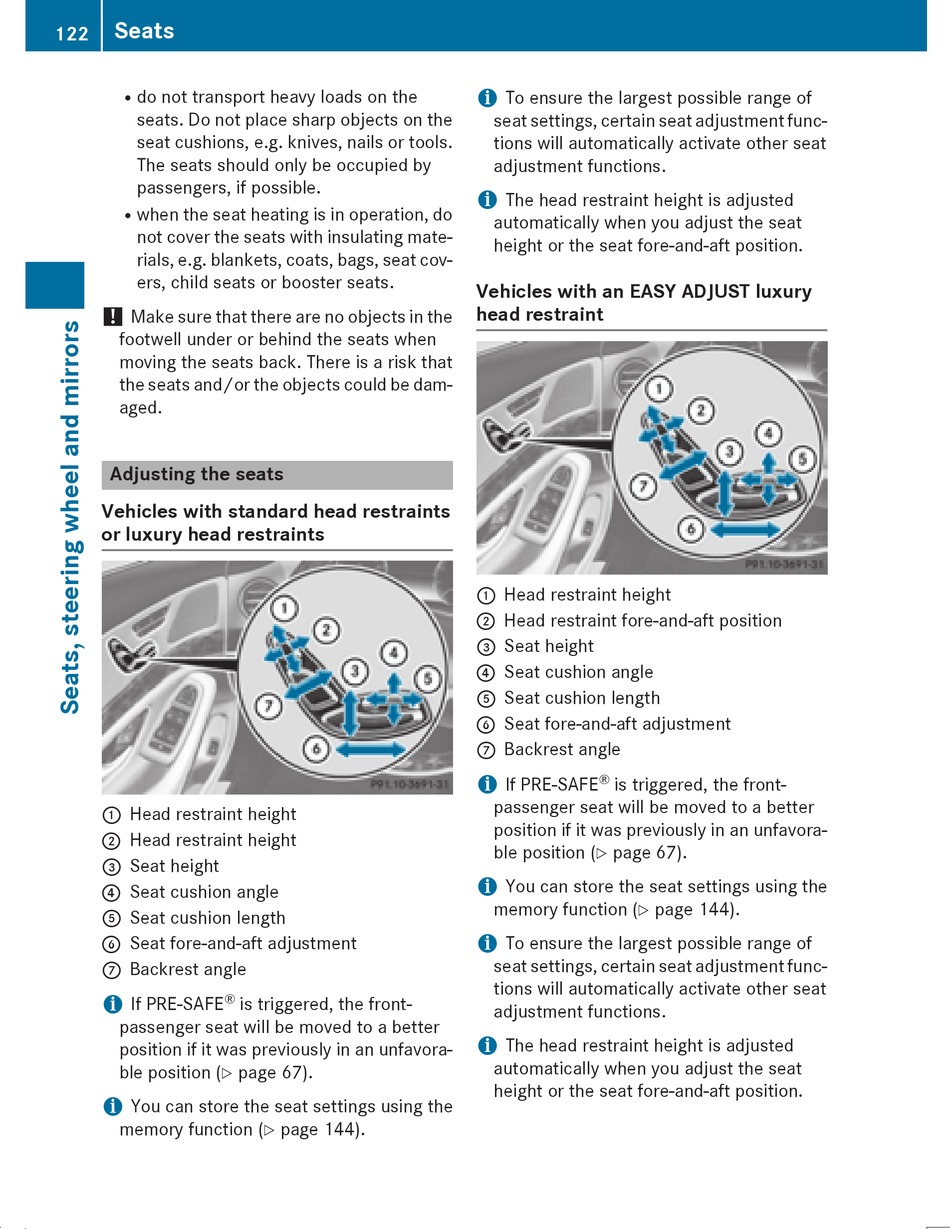 122 Seats

Seats, steering wheel and mirrors

• do not transport heavy loads on the seats. Do not place sharp objects on the seat cushions, e.g. knives, nails or tools. The seats should only be occupied by passengers, if possible.
• when the seat heating is in operation, do not cover the seats with insulating materials, e.g. blankets, coats, bags, seat covers, child seats or booster seats.

! Make sure that there are no objects in the footwell under or behind the seats when moving the seats back. There is a risk that the seats and/or the objects could be damaged.

Adjusting the seats

Vehicles with standard head restraints or luxury head restraints

1
2
3
4
5
6
7
P91.10-3691-31

① Head restraint height
② Head restraint height
③ Seat height
④ Seat cushion angle
⑤ Seat cushion length
⑥ Seat fore-and-aft adjustment
⑦ Backrest angle

i If PRE-SAFE® is triggered, the front-passenger seat will be moved to a better position if it was previously in an unfavorable position (▷ page 67).

i You can store the seat settings using the memory function (▷ page 144).

i To ensure the largest possible range of seat settings, certain seat adjustment functions will automatically activate other seat adjustment functions.

i The head restraint height is adjusted automatically when you adjust the seat height or the seat fore-and-aft position.

Vehicles with an EASY ADJUST luxury head restraint

1
2
3
4
5
6
7
P91.10-3691-31

① Head restraint height
② Head restraint fore-and-aft position
③ Seat height
④ Seat cushion angle
⑤ Seat cushion length
⑥ Seat fore-and-aft adjustment
⑦ Backrest angle

i If PRE-SAFE® is triggered, the front-passenger seat will be moved to a better position if it was previously in an unfavorable position (▷ page 67).

i You can store the seat settings using the memory function (▷ page 144).

i To ensure the largest possible range of seat settings, certain seat adjustment functions will automatically activate other seat adjustment functions.

i The head restraint height is adjusted automatically when you adjust the seat height or the seat fore-and-aft position.